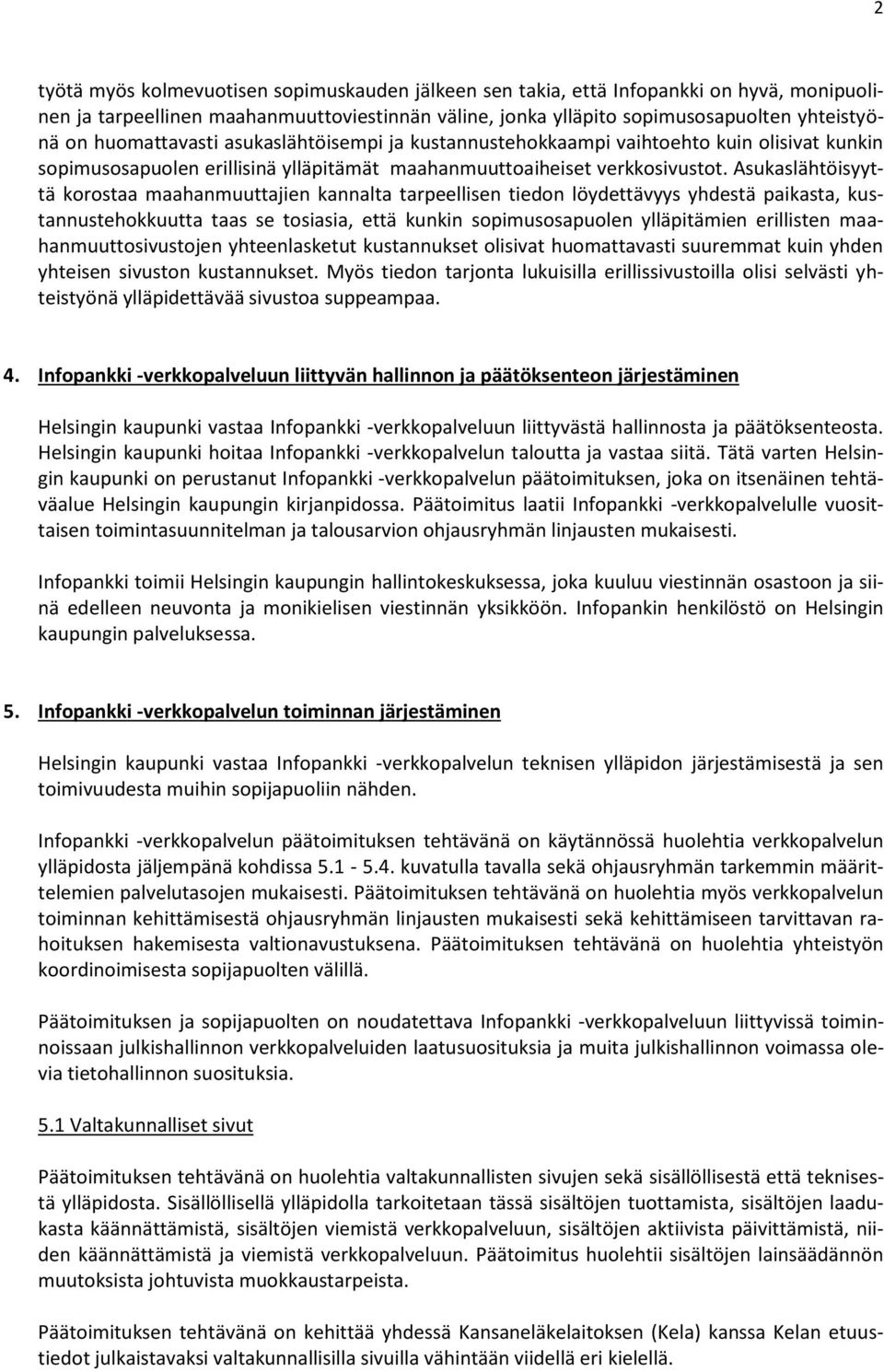 2

työtä myös kolmevuotisen sopimuskauden jälkeen sen takia, että Infopankki on hyvä, monipuolinen ja tarpeellinen maahanmuuttoviestinnän väline, jonka ylläpito sopimusosapuolten yhteistyönä on huomattavasti asukaslähtöisempi ja kustannustehokkaampi vaihtoehto kuin olisivat kunkin sopimusosapuolen erillisinä ylläpitämät maahanmuuttoaiheiset verkkosivustot. Asukaslähtöisyyttä korostaa maahanmuuttajien kannalta tarpeellisen tiedon löydettävyys yhdestä paikasta, kustannustehokkuutta taas se tosiasia, että kunkin sopimusosapuolen ylläpitämien erillisten maahanmuuttosivustojen yhteenlasketut kustannukset olisivat huomattavasti suuremmat kuin yhden yhteisen sivuston kustannukset. Myös tiedon tarjonta lukuisilla erillissivustoilla olisi selvästi yhteistyönä ylläpidettävää sivustoa suppeampaa.

4. Infopankki -verkkopalveluun liittyvän hallinnon ja päätöksenteon järjestäminen

Helsingin kaupunki vastaa Infopankki -verkkopalveluun liittyvästä hallinnosta ja päätöksenteosta. Helsingin kaupunki hoitaa Infopankki -verkkopalvelun taloutta ja vastaa siitä. Tätä varten Helsingin kaupunki on perustanut Infopankki -verkkopalvelun päätoimituksen, joka on itsenäinen tehtäväalue Helsingin kaupungin kirjanpidossa. Päätoimitus laatii Infopankki -verkkopalvelulle vuosittaisen toimintasuunnitelman ja talousarvion ohjausryhmän linjausten mukaisesti.

Infopankki toimii Helsingin kaupungin hallintokeskuksessa, joka kuuluu viestinnän osastoon ja siinä edelleen neuvonta ja monikielisen viestinnän yksikköön. Infopankin henkilöstö on Helsingin kaupungin palveluksessa.

5. Infopankki -verkkopalvelun toiminnan järjestäminen

Helsingin kaupunki vastaa Infopankki -verkkopalvelun teknisen ylläpidon järjestämisestä ja sen toimivuudesta muihin sopijapuoliin nähden.

Infopankki -verkkopalvelun päätoimituksen tehtävänä on käytännössä huolehtia verkkopalvelun ylläpidosta jäljempänä kohdissa 5.1 - 5.4. kuvatulla tavalla sekä ohjausryhmän tarkemmin määrittelemien palvelutasojen mukaisesti. Päätoimituksen tehtävänä on huolehtia myös verkkopalvelun toiminnan kehittämisestä ohjausryhmän linjausten mukaisesti sekä kehittämiseen tarvittavan rahoituksen hakemisesta valtionavustuksena. Päätoimituksen tehtävänä on huolehtia yhteistyön koordinoimisesta sopijapuolten välillä.

Päätoimituksen ja sopijapuolten on noudatettava Infopankki -verkkopalveluun liittyvissä toiminnoissaan julkishallinnon verkkopalveluiden laatusuosituksia ja muita julkishallinnon voimassa olevia tietohallinnon suosituksia.

5.1 Valtakunnalliset sivut

Päätoimituksen tehtävänä on huolehtia valtakunnallisten sivujen sekä sisällöllisestä että teknisestä ylläpidosta. Sisällöllisellä ylläpidolla tarkoitetaan tässä sisältöjen tuottamista, sisältöjen laadukasta käännättämistä, sisältöjen viemistä verkkopalveluun, sisältöjen aktiivista päivittämistä, niiden käännättämistä ja viemistä verkkopalveluun. Päätoimitus huolehtii sisältöjen lainsäädännön muutoksista johtuvista muokkaustarpeista.

Päätoimituksen tehtävänä on kehittää yhdessä Kansaneläkelaitoksen (Kela) kanssa Kelan etuustiedot julkaistavaksi valtakunnallisilla sivuilla vähintään viidellä eri kielellä.